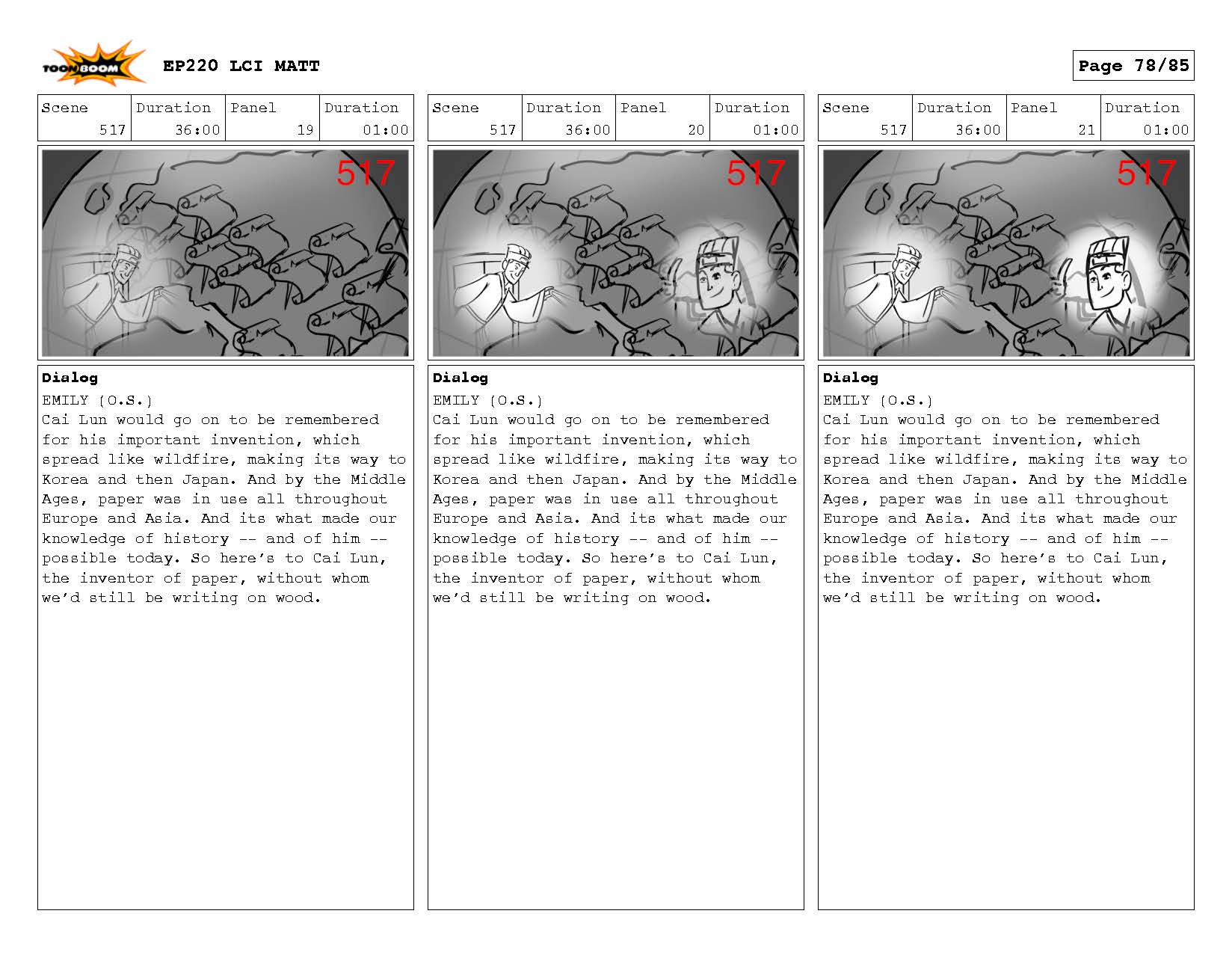 TOON BOOM EP220 LCI MATT

Page 78/85

| Scene | Duration | Panel | Duration |
|---|---|---|---|
| 517 | 36:00 | 19 | 01:00 |

517

Dialog
EMILY (O.S.)
Cai Lun would go on to be remembered for his important invention, which spread like wildfire, making its way to Korea and then Japan. And by the Middle Ages, paper was in use all throughout Europe and Asia. And its what made our knowledge of history -- and of him -- possible today. So here's to Cai Lun, the inventor of paper, without whom we'd still be writing on wood.

| Scene | Duration | Panel | Duration |
|---|---|---|---|
| 517 | 36:00 | 20 | 01:00 |

517

Dialog
EMILY (O.S.)
Cai Lun would go on to be remembered for his important invention, which spread like wildfire, making its way to Korea and then Japan. And by the Middle Ages, paper was in use all throughout Europe and Asia. And its what made our knowledge of history -- and of him -- possible today. So here's to Cai Lun, the inventor of paper, without whom we'd still be writing on wood.

| Scene | Duration | Panel | Duration |
|---|---|---|---|
| 517 | 36:00 | 21 | 01:00 |

517

Dialog
EMILY (O.S.)
Cai Lun would go on to be remembered for his important invention, which spread like wildfire, making its way to Korea and then Japan. And by the Middle Ages, paper was in use all throughout Europe and Asia. And its what made our knowledge of history -- and of him -- possible today. So here's to Cai Lun, the inventor of paper, without whom we'd still be writing on wood.